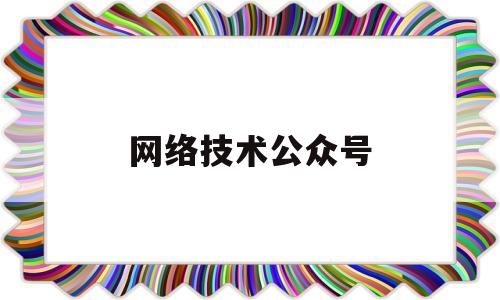 网络技术公众号